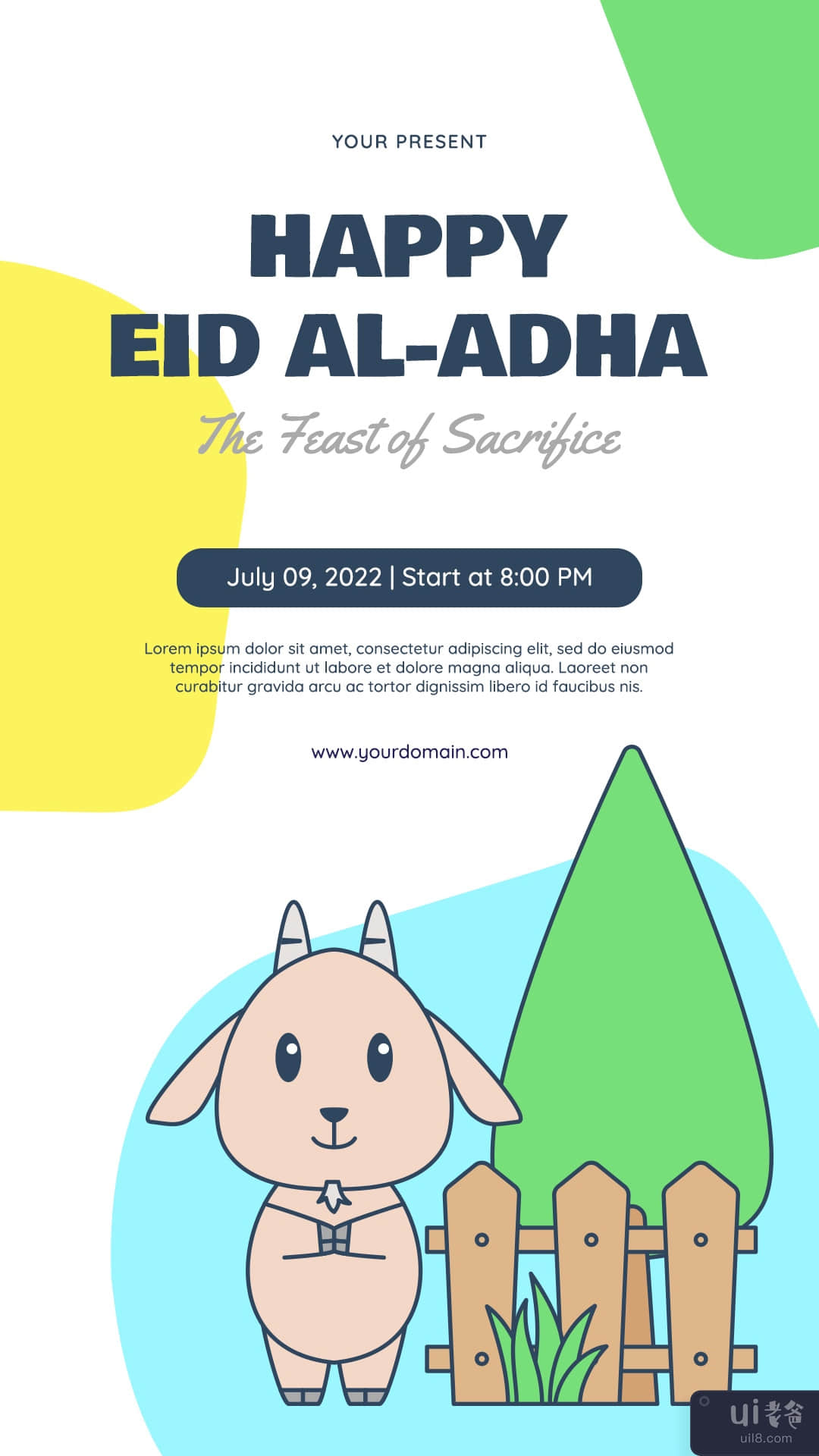 YOUR PRESENT

HAPPY
EID AL-ADHA

The Feast of Sacrifice

July 09, 2022 | Start at 8:00 PM

Lorem ipsum dolor sit amet, consectetur adipiscing elit, sed do eiusmod tempor incididunt ut labore et dolore magna aliqua. Laoreet non curabitur gravida arcu ac tortor dignissim libero id faucibus nis.

www.yourdomain.com

ui老爸
uil8.com